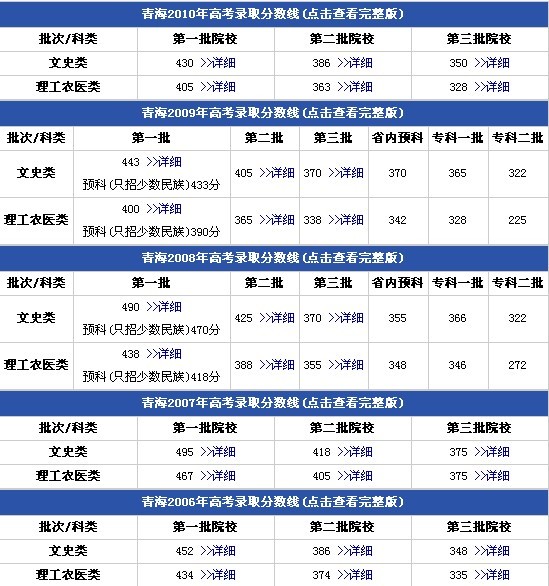 青海2010年高考录取分数线（点击查看完整版）

| 批次/科类 | 第一批院校 | 第二批院校 | 第三批院校 |
|---|---|---|---|
| 文史类 | 430 >>详细 | 386 >>详细 | 350 >>详细 |
| 理工农医类 | 405 >>详细 | 363 >>详细 | 328 >>详细 |

青海2009年高考录取分数线（点击查看完整版）

| 批次/科类 | 第一批 | 第二批 | 第三批 | 省内预科 | 专科一批 | 专科二批 |
|---|---|---|---|---|---|---|
| 文史类 | 443 >>详细 预科（只招少数民族）433分 | 405 >>详细 | 370 >>详细 | 370 | 365 | 322 |
| 理工农医类 | 400 >>详细 预科（只招少数民族）390分 | 365 >>详细 | 338 >>详细 | 342 | 328 | 225 |

青海2008年高考录取分数线（点击查看完整版）

| 批次/科类 | 第一批 | 第二批 | 第三批 | 省内预科 | 专科一批 | 专科二批 |
|---|---|---|---|---|---|---|
| 文史类 | 490 >>详细 预科（只招少数民族）470分 | 425 >>详细 | 370 >>详细 | 355 | 366 | 322 |
| 理工农医类 | 438 >>详细 预科（只招少数民族）418分 | 388 >>详细 | 355 >>详细 | 348 | 346 | 272 |

青海2007年高考录取分数线（点击查看完整版）

| 批次/科类 | 第一批院校 | 第二批院校 | 第三批院校 |
|---|---|---|---|
| 文史类 | 495 >>详细 | 418 >>详细 | 375 >>详细 |
| 理工农医类 | 467 >>详细 | 405 >>详细 | 375 >>详细 |

青海2006年高考录取分数线（点击查看完整版）

| 批次/科类 | 第一批院校 | 第二批院校 | 第三批院校 |
|---|---|---|---|
| 文史类 | 452 >>详细 | 386 >>详细 | 348 >>详细 |
| 理工农医类 | 434 >>详细 | 374 >>详细 | 335 >>详细 |